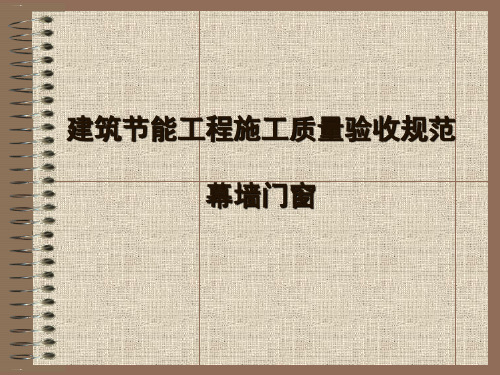 建筑节能工程施工质量验收规范

幕墙门窗